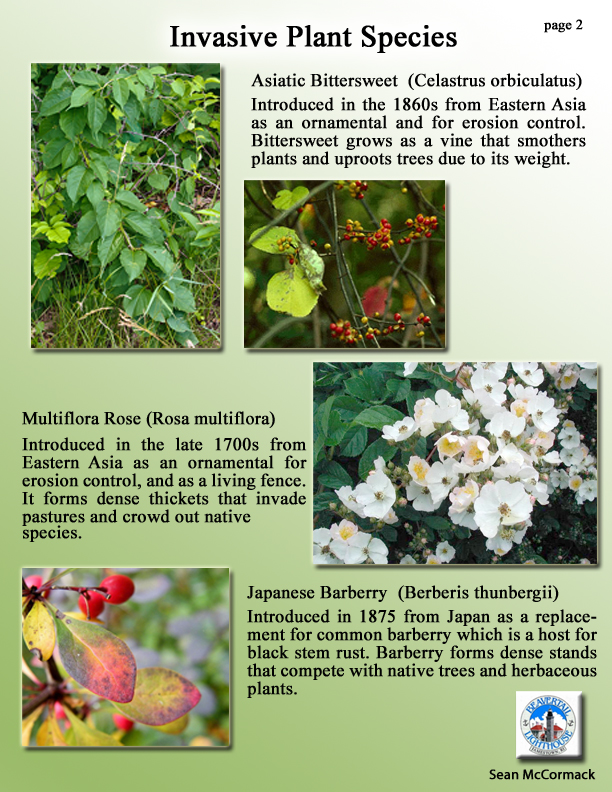 page 2

Invasive Plant Species

Asiatic Bittersweet (Celastrus orbiculatus)

Introduced in the 1860s from Eastern Asia as an ornamental and for erosion control. Bittersweet grows as a vine that smothers plants and uproots trees due to its weight.

Multiflora Rose (Rosa multiflora)

Introduced in the late 1700s from Eastern Asia as an ornamental for erosion control, and as a living fence. It forms dense thickets that invade pastures and crowd out native species.

Japanese Barberry (Berberis thunbergii)

Introduced in 1875 from Japan as a replacement for common barberry which is a host for black stem rust. Barberry forms dense stands that compete with native trees and herbaceous plants.

BEAVERTAIL LIGHTHOUSE JAMESTOWN, RI

Sean McCormack